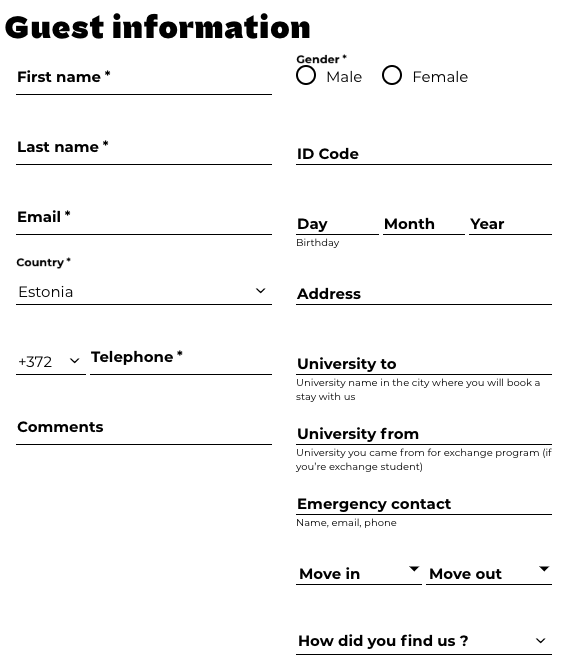 Guest information

First name *

Last name *

Email *

Country *
Estonia

+372 Telephone *

Comments

Gender *
Male Female

ID Code

Day Month Year
Birthday

Address

University to
University name in the city where you will book a stay with us

University from
University you came from for exchange program (if you're exchange student)

Emergency contact
Name, email, phone

Move in Move out

How did you find us ?